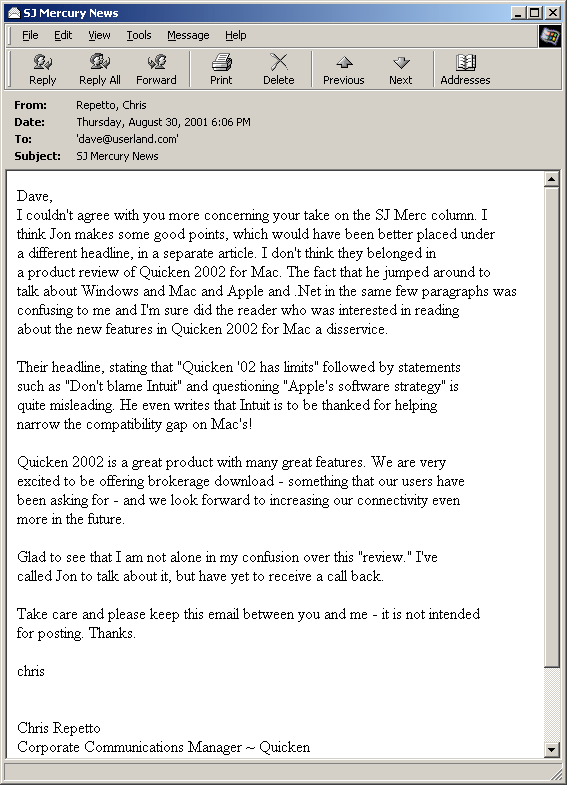 SJ Mercury News

File Edit View Tools Message Help

Reply Reply All Forward Print Delete Previous Next Addresses

From: Repetto, Chris
Date: Thursday, August 30, 2001 6:06 PM
To: 'dave@userland.com'
Subject: SJ Mercury News

Dave,
I couldn't agree with you more concerning your take on the SJ Merc column. I think Jon makes some good points, which would have been better placed under a different headline, in a separate article. I don't think they belonged in a product review of Quicken 2002 for Mac. The fact that he jumped around to talk about Windows and Mac and Apple and .Net in the same few paragraphs was confusing to me and I'm sure did the reader who was interested in reading about the new features in Quicken 2002 for Mac a disservice.

Their headline, stating that "Quicken '02 has limits" followed by statements such as "Don't blame Intuit" and questioning "Apple's software strategy" is quite misleading. He even writes that Intuit is to be thanked for helping narrow the compatibility gap on Mac's!

Quicken 2002 is a great product with many great features. We are very excited to be offering brokerage download - something that our users have been asking for - and we look forward to increasing our connectivity even more in the future.

Glad to see that I am not alone in my confusion over this "review." I've called Jon to talk about it, but have yet to receive a call back.

Take care and please keep this email between you and me - it is not intended for posting. Thanks.

chris

Chris Repetto
Corporate Communications Manager ~ Quicken